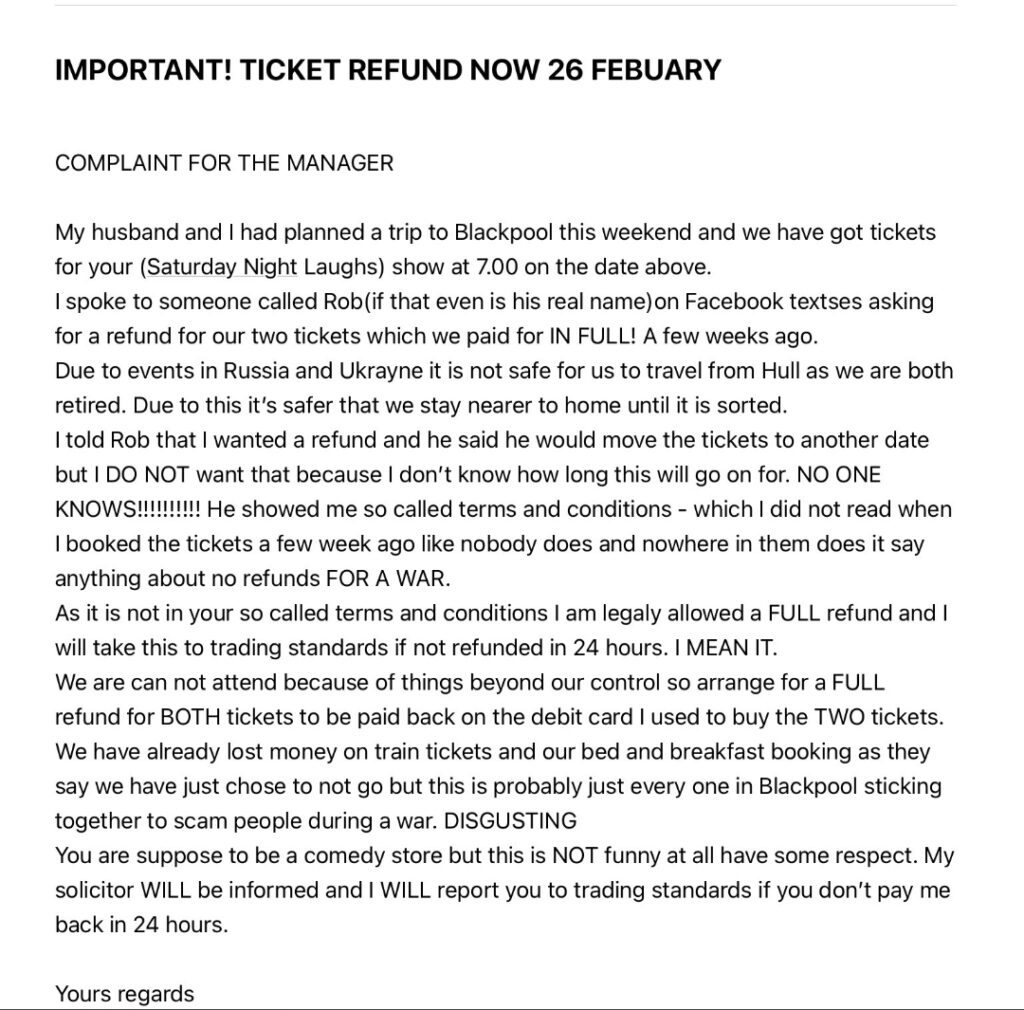 IMPORTANT! TICKET REFUND NOW 26 FEBUARY

COMPLAINT FOR THE MANAGER

My husband and I had planned a trip to Blackpool this weekend and we have got tickets for your (Saturday Night Laughs) show at 7.00 on the date above.
I spoke to someone called Rob(if that even is his real name)on Facebook textses asking for a refund for our two tickets which we paid for IN FULL! A few weeks ago.
Due to events in Russia and Ukrayne it is not safe for us to travel from Hull as we are both retired. Due to this it's safer that we stay nearer to home until it is sorted.
I told Rob that I wanted a refund and he said he would move the tickets to another date but I DO NOT want that because I don't know how long this will go on for. NO ONE KNOWS!!!!!!!!!! He showed me so called terms and conditions - which I did not read when I booked the tickets a few week ago like nobody does and nowhere in them does it say anything about no refunds FOR A WAR.
As it is not in your so called terms and conditions I am legaly allowed a FULL refund and I will take this to trading standards if not refunded in 24 hours. I MEAN IT.
We are can not attend because of things beyond our control so arrange for a FULL refund for BOTH tickets to be paid back on the debit card I used to buy the TWO tickets.
We have already lost money on train tickets and our bed and breakfast booking as they say we have just chose to not go but this is probably just every one in Blackpool sticking together to scam people during a war. DISGUSTING
You are suppose to be a comedy store but this is NOT funny at all have some respect. My solicitor WILL be informed and I WILL report you to trading standards if you don't pay me back in 24 hours.

Yours regards